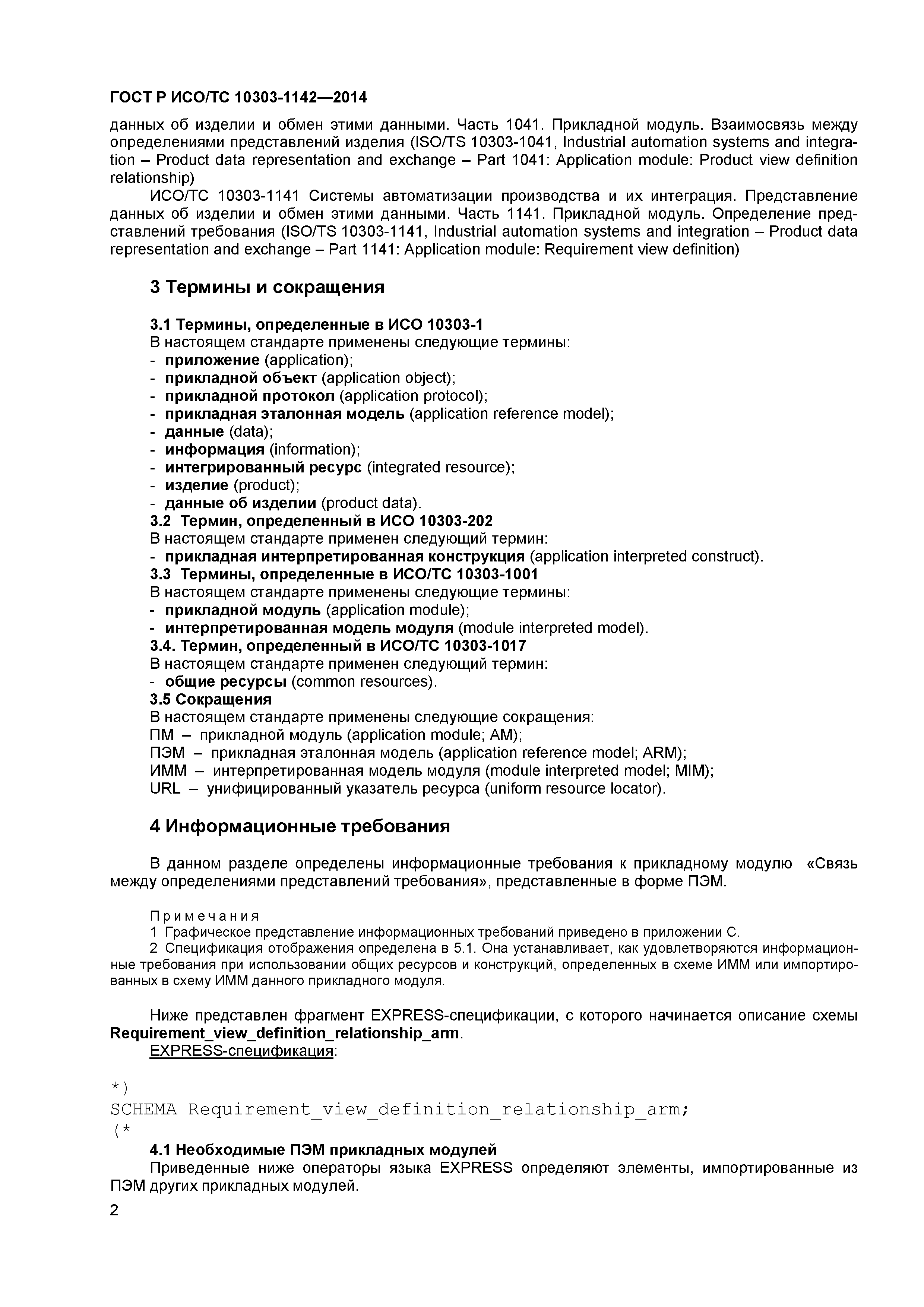 ГОСТ Р ИСО/ТС 10303-1142—2014

данных об изделии и обмен этими данными. Часть 1041. Прикладной модуль. Взаимосвязь между определениями представлений изделия (ISO/TS 10303-1041, Industrial automation systems and integration – Product data representation and exchange – Part 1041: Application module: Product view definition relationship)

ИСО/ТС 10303-1141 Системы автоматизации производства и их интеграция. Представление данных об изделии и обмен этими данными. Часть 1141. Прикладной модуль. Определение представлений требования (ISO/TS 10303-1141, Industrial automation systems and integration – Product data representation and exchange – Part 1141: Application module: Requirement view definition)

3 Термины и сокращения

3.1 Термины, определенные в ИСО 10303-1
В настоящем стандарте применены следующие термины:
- приложение (application);
- прикладной объект (application object);
- прикладной протокол (application protocol);
- прикладная эталонная модель (application reference model);
- данные (data);
- информация (information);
- интегрированный ресурс (integrated resource);
- изделие (product);
- данные об изделии (product data).
3.2 Термин, определенный в ИСО 10303-202
В настоящем стандарте применен следующий термин:
- прикладная интерпретированная конструкция (application interpreted construct).
3.3 Термины, определенные в ИСО/ТС 10303-1001
В настоящем стандарте применены следующие термины:
- прикладной модуль (application module);
- интерпретированная модель модуля (module interpreted model).
3.4. Термин, определенный в ИСО/ТС 10303-1017
В настоящем стандарте применен следующий термин:
- общие ресурсы (common resources).
3.5 Сокращения
В настоящем стандарте применены следующие сокращения:
ПМ – прикладной модуль (application module; AM);
ПЭМ – прикладная эталонная модель (application reference model; ARM);
ИММ – интерпретированная модель модуля (module interpreted model; MIM);
URL – унифицированный указатель ресурса (uniform resource locator).

4 Информационные требования

В данном разделе определены информационные требования к прикладному модулю «Связь между определениями представлений требования», представленные в форме ПЭМ.

Примечания
1 Графическое представление информационных требований приведено в приложении С.
2 Спецификация отображения определена в 5.1. Она устанавливает, как удовлетворяются информационные требования при использовании общих ресурсов и конструкций, определенных в схеме ИММ или импортированных в схему ИММ данного прикладного модуля.

Ниже представлен фрагмент EXPRESS-спецификации, с которого начинается описание схемы Requirement_view_definition_relationship_arm.
EXPRESS-спецификация:

*)
SCHEMA Requirement_view_definition_relationship_arm;
(*
4.1 Необходимые ПЭМ прикладных модулей
Приведенные ниже операторы языка EXPRESS определяют элементы, импортированные из ПЭМ других прикладных модулей.
2